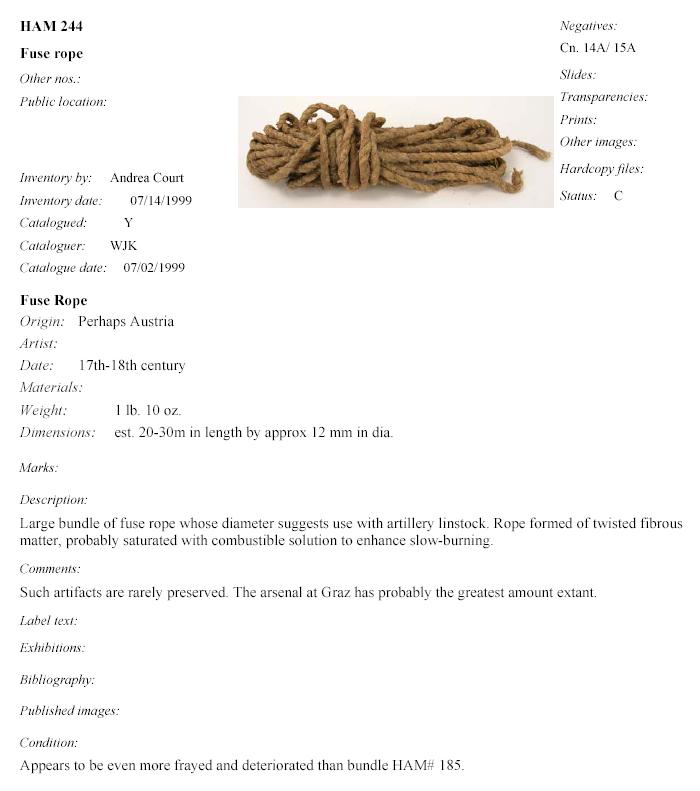 HAM 244

Fuse rope

Other nos.:

Public location:

Inventory by: Andrea Court

Inventory date: 07/14/1999

Catalogued: Y

Cataloguer: WJK

Catalogue date: 07/02/1999

Negatives:
Cn. 14A/ 15A

Slides:

Transparencies:

Prints:

Other images:

Hardcopy files:

Status: C

Fuse Rope

Origin: Perhaps Austria

Artist:

Date: 17th-18th century

Materials:

Weight: 1 lb. 10 oz.

Dimensions: est. 20-30m in length by approx 12 mm in dia.

Marks:

Description:

Large bundle of fuse rope whose diameter suggests use with artillery linstock. Rope formed of twisted fibrous matter, probably saturated with combustible solution to enhance slow-burning.

Comments:

Such artifacts are rarely preserved. The arsenal at Graz has probably the greatest amount extant.

Label text:

Exhibitions:

Bibliography:

Published images:

Condition:

Appears to be even more frayed and deteriorated than bundle HAM# 185.